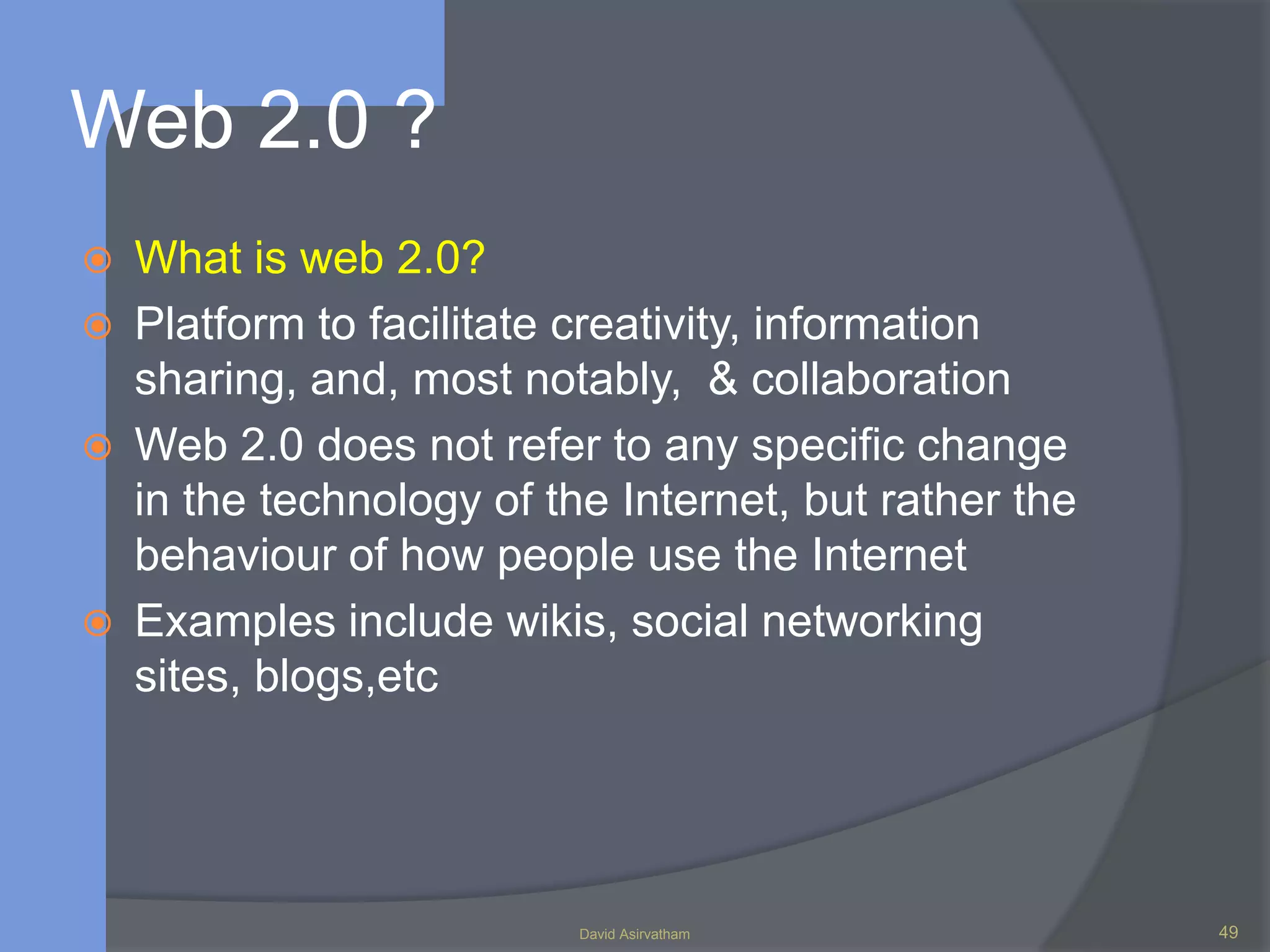 Web 2.0 ?

What is web 2.0?

Platform to facilitate creativity, information sharing, and, most notably,  & collaboration

Web 2.0 does not refer to any specific change in the technology of the Internet, but rather the behaviour of how people use the Internet

Examples include wikis, social networking sites, blogs,etc

David Asirvatham

49